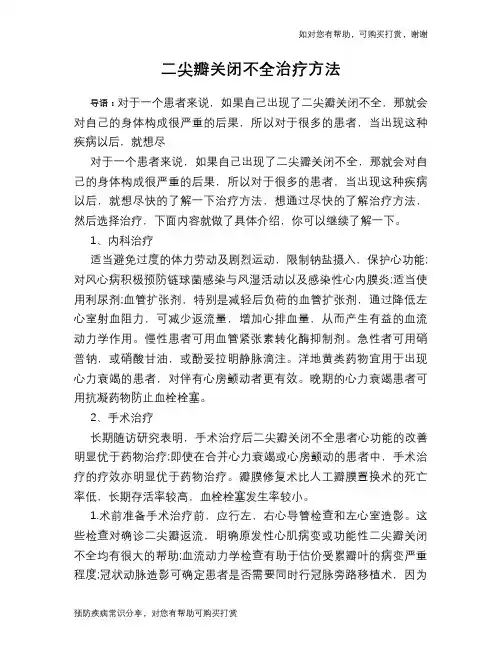 如对您有帮助，可购买打赏，谢谢

二尖瓣关闭不全治疗方法

导语：对于一个患者来说，如果自己出现了二尖瓣关闭不全，那就会对自己的身体构成很严重的后果，所以对于很多的患者，当出现这种疾病以后，就想尽

对于一个患者来说，如果自己出现了二尖瓣关闭不全，那就会对自己的身体构成很严重的后果，所以对于很多的患者，当出现这种疾病以后，就想尽快的了解一下治疗方法，想通过尽快的了解治疗方法，然后选择治疗，下面内容就做了具体介绍，你可以继续了解一下。

1、内科治疗

适当避免过度的体力劳动及剧烈运动，限制钠盐摄入，保护心功能;对风心病积极预防链球菌感染与风湿活动以及感染性心内膜炎;适当使用利尿剂;血管扩张剂，特别是减轻后负荷的血管扩张剂，通过降低左心室射血阻力，可减少返流量，增加心排血量，从而产生有益的血流动力学作用。慢性患者可用血管紧张素转化酶抑制剂。急性者可用硝普钠，或硝酸甘油，或酚妥拉明静脉滴注。洋地黄类药物宜用于出现心力衰竭的患者，对伴有心房颤动者更有效。晚期的心力衰竭患者可用抗凝药物防止血栓栓塞。

2、手术治疗

长期随访研究表明，手术治疗后二尖瓣关闭不全患者心功能的改善明显优于药物治疗;即使在合并心力衰竭或心房颤动的患者中，手术治疗的疗效亦明显优于药物治疗。瓣膜修复术比人工瓣膜置换术的死亡率低，长期存活率较高，血栓栓塞发生率较小。

1.术前准备手术治疗前，应行左、右心导管检查和左心室造影。这些检查对确诊二尖瓣返流，明确原发性心肌病变或功能性二尖瓣关闭不全均有很大的帮助;血流动力学检查有助于估价受累瓣叶的病变严重程度;冠状动脉造影可确定患者是否需要同时行冠脉旁路移植术，因为

预防疾病常识分享，对您有帮助可购买打赏